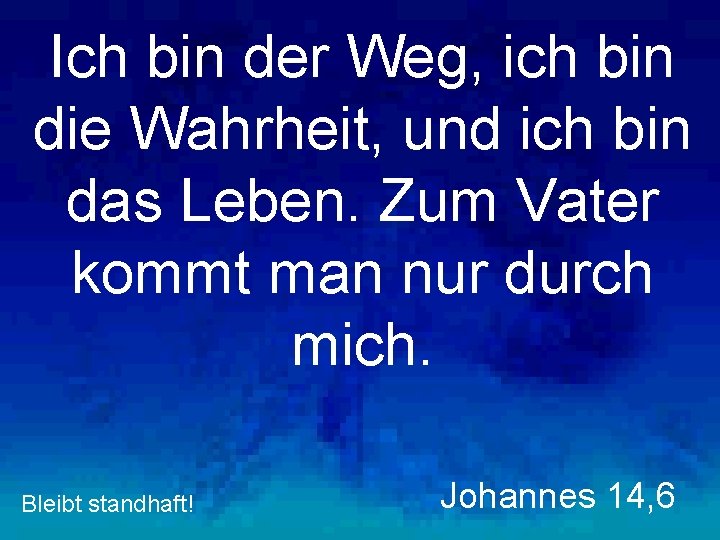 Ich bin der Weg, ich bin die Wahrheit, und ich bin das Leben. Zum Vater kommt man nur durch mich.

Bleibt standhaft!

Johannes 14,6